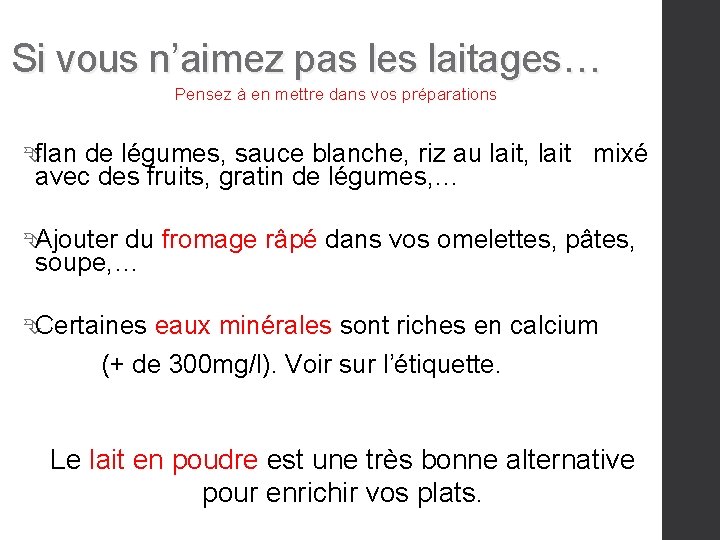 Si vous n’aimez pas les laitages…
Pensez à en mettre dans vos préparations

flan de légumes, sauce blanche, riz au lait, lait mixé avec des fruits, gratin de légumes,…

Ajouter du fromage râpé dans vos omelettes, pâtes, soupe,…

Certaines eaux minérales sont riches en calcium

(+ de 300mg/l). Voir sur l’étiquette.

Le lait en poudre est une très bonne alternative pour enrichir vos plats.